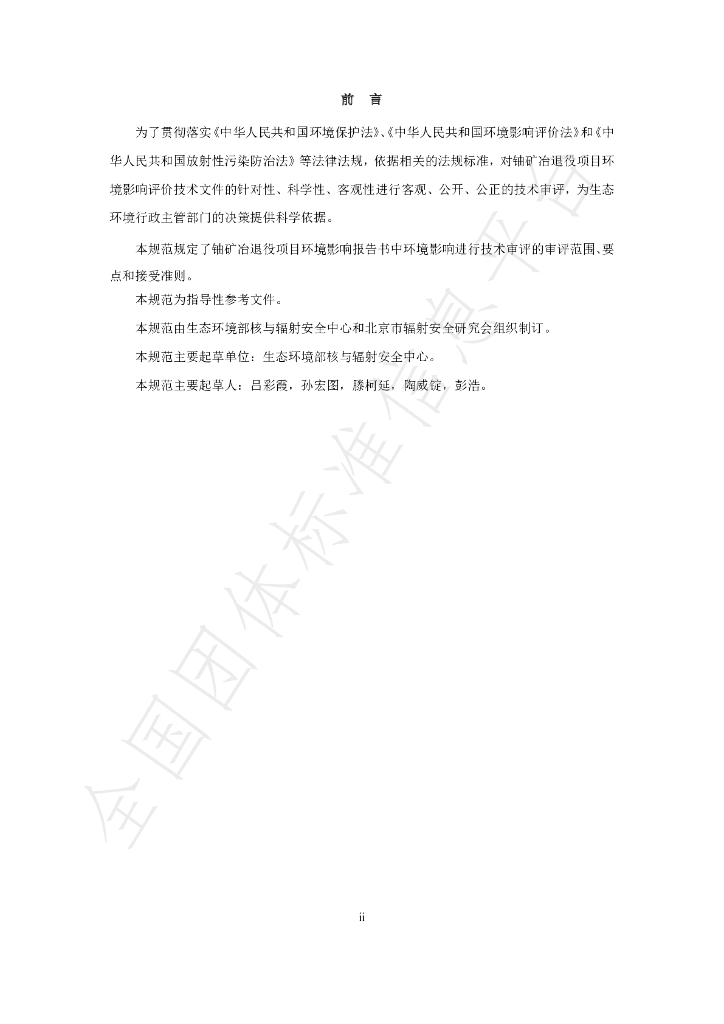 前 言

为了贯彻落实《中华人民共和国环境保护法》、《中华人民共和国环境影响评价法》和《中华人民共和国放射性污染防治法》等法律法规，依据相关的法规标准，对铀矿冶退役项目环境影响评价技术文件的针对性、科学性、客观性进行客观、公开、公正的技术审评，为生态环境行政主管部门的决策提供科学依据。

本规范规定了铀矿冶退役项目环境影响报告书中环境影响进行技术审评的审评范围、要点和接受准则。

本规范为指导性参考文件。

本规范由生态环境部核与辐射安全中心和北京市辐射安全研究会组织制订。

本规范主要起草单位：生态环境部核与辐射安全中心。

本规范主要起草人：吕彩霞，孙宏图，滕柯延，陶威锭，彭浩。

ii

全国团体标准信息平台